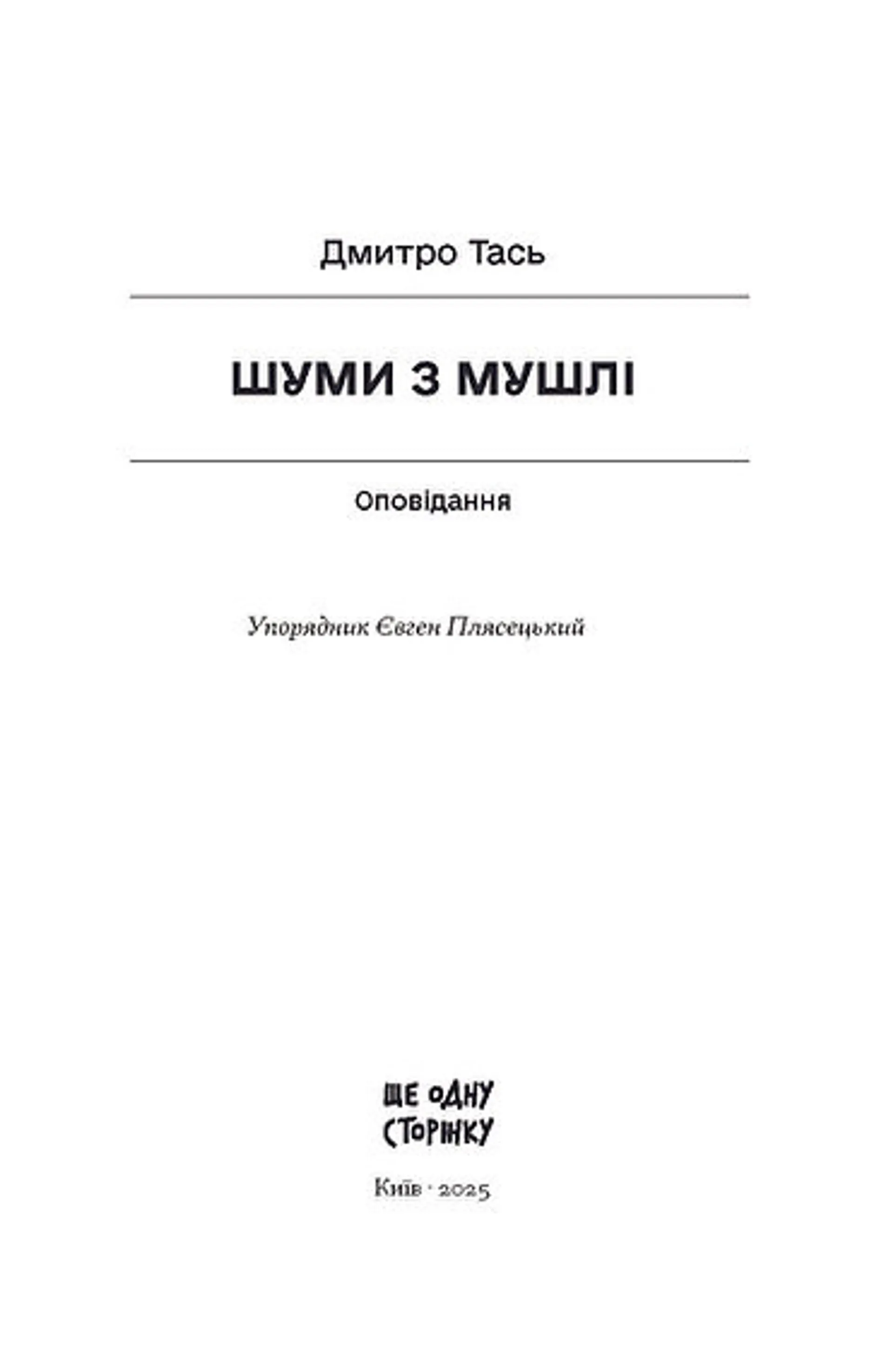 Дмитро Тась

ШУМИ З МУШЛІ

Оповідання

Упорядник Євген Плясецький

ЩЕ ОДНУ СТОРІНКУ

Київ · 2025